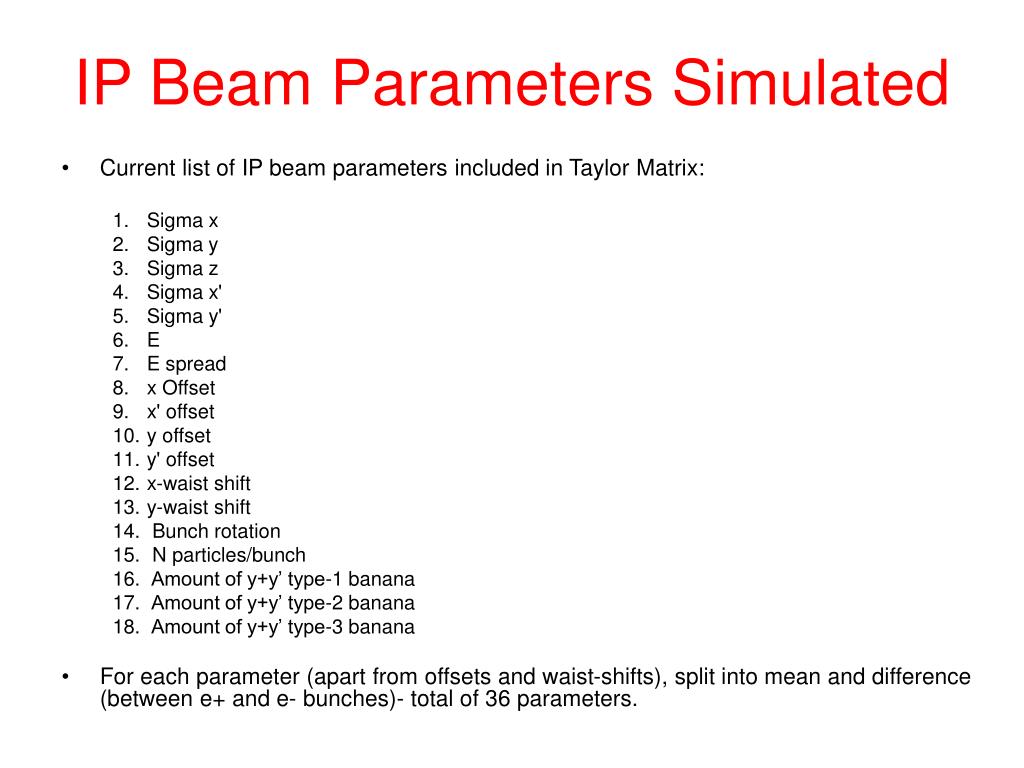 IP Beam Parameters Simulated

• Current list of IP beam parameters included in Taylor Matrix:

1. Sigma x
2. Sigma y
3. Sigma z
4. Sigma x'
5. Sigma y'
6. E
7. E spread
8. x Offset
9. x' offset
10. y offset
11. y' offset
12. x-waist shift
13. y-waist shift
14. Bunch rotation
15. N particles/bunch
16. Amount of y+y’ type-1 banana
17. Amount of y+y’ type-2 banana
18. Amount of y+y’ type-3 banana

• For each parameter (apart from offsets and waist-shifts), split into mean and difference (between e+ and e- bunches)- total of 36 parameters.